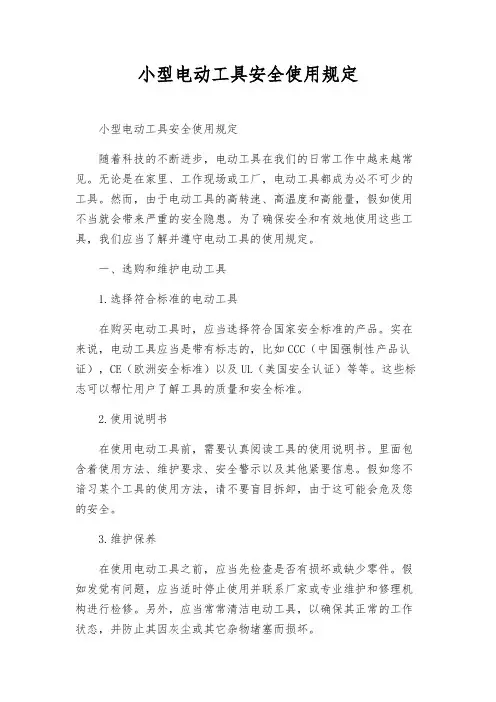 小型电动工具安全使用规定

小型电动工具安全使用规定

随着科技的不断进步，电动工具在我们的日常工作中越来越常见。无论是在家里、工作现场或工厂，电动工具都成为必不可少的工具。然而，由于电动工具的高转速、高温度和高能量，假如使用不当就会带来严重的安全隐患。为了确保安全和有效地使用这些工具，我们应当了解并遵守电动工具的使用规定。

一、选购和维护电动工具

1.选择符合标准的电动工具

在购买电动工具时，应当选择符合国家安全标准的产品。实在来说，电动工具应当是带有标志的，比如CCC（中国强制性产品认证），CE（欧洲安全标准）以及UL（美国安全认证）等等。这些标志可以帮忙用户了解工具的质量和安全标准。

2.使用说明书

在使用电动工具前，需要认真阅读工具的使用说明书。里面包含着使用方法、维护要求、安全警示以及其他紧要信息。假如您不谙习某个工具的使用方法，请不要盲目拆卸，由于这可能会危及您的安全。

3.维护保养

在使用电动工具之前，应当先检查是否有损坏或缺少零件。假如发觉有问题，应当适时停止使用并联系厂家或专业维护和修理机构进行检修。另外，应当常常清洁电动工具，以确保其正常的工作状态，并防止其因灰尘或其它杂物堵塞而损坏。